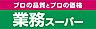 プロの品質とプロの価格
業務スーパー